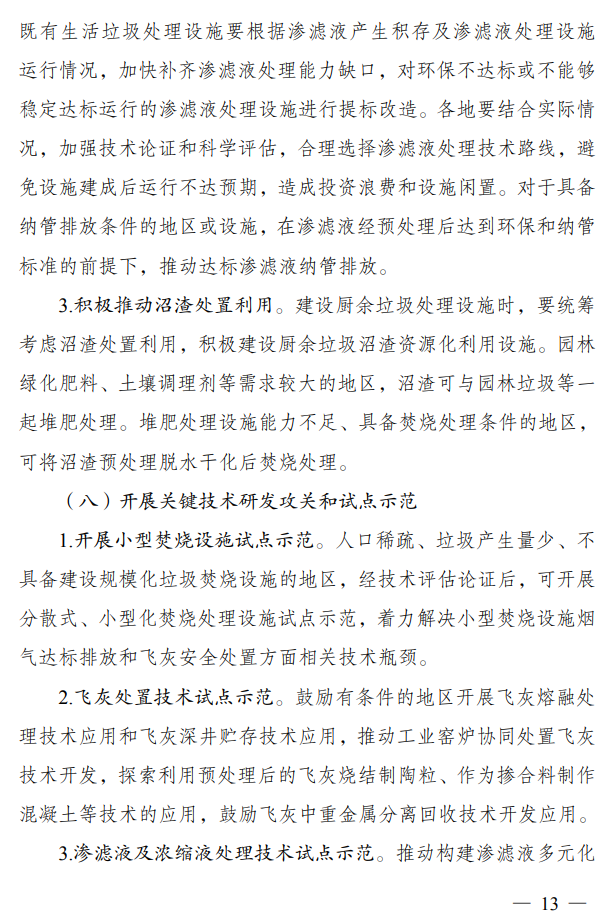 既有生活垃圾处理设施要根据渗滤液产生积存及渗滤液处理设施运行情况，加快补齐渗滤液处理能力缺口，对环保不达标或不能够稳定达标运行的渗滤液处理设施进行提标改造。各地要结合实际情况，加强技术论证和科学评估，合理选择渗滤液处理技术路线，避免设施建成后运行不达预期，造成投资浪费和设施闲置。对于具备纳管排放条件的地区或设施，在渗滤液经预处理后达到环保和纳管标准的前提下，推动达标渗滤液纳管排放。

3.积极推动沼渣处置利用。建设厨余垃圾处理设施时，要统筹考虑沼渣处置利用，积极建设厨余垃圾沼渣资源化利用设施。园林绿化肥料、土壤调理剂等需求较大的地区，沼渣可与园林垃圾等一起堆肥处理。堆肥处理设施能力不足、具备焚烧处理条件的地区，可将沼渣预处理脱水干化后焚烧处理。

（八）开展关键技术研发攻关和试点示范

1.开展小型焚烧设施试点示范。人口稀疏、垃圾产生量少、不具备建设规模化垃圾焚烧设施的地区，经技术评估论证后，可开展分散式、小型化焚烧处理设施试点示范，着力解决小型焚烧设施烟气达标排放和飞灰安全处置方面相关技术瓶颈。

2.飞灰处置技术试点示范。鼓励有条件的地区开展飞灰熔融处理技术应用和飞灰深井贮存技术应用，推动工业窑炉协同处置飞灰技术开发，探索利用预处理后的飞灰烧结制陶粒、作为掺合料制作混凝土等技术的应用，鼓励飞灰中重金属分离回收技术开发应用。

3.渗滤液及浓缩液处理技术试点示范。推动构建渗滤液多元化

— 13 —